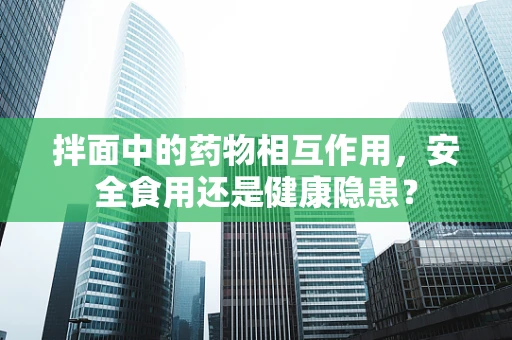 拌面中的药物相互作用，安全食用还是健康隐患？